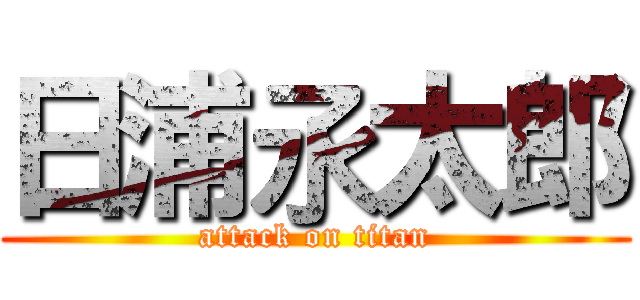 日浦承太郎
attack on titan